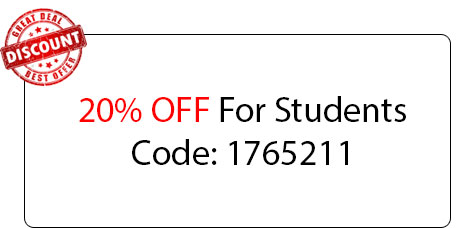 GREAT DEAL
DISCOUNT
BEST OFFER

20% OFF For Students
Code: 1765211